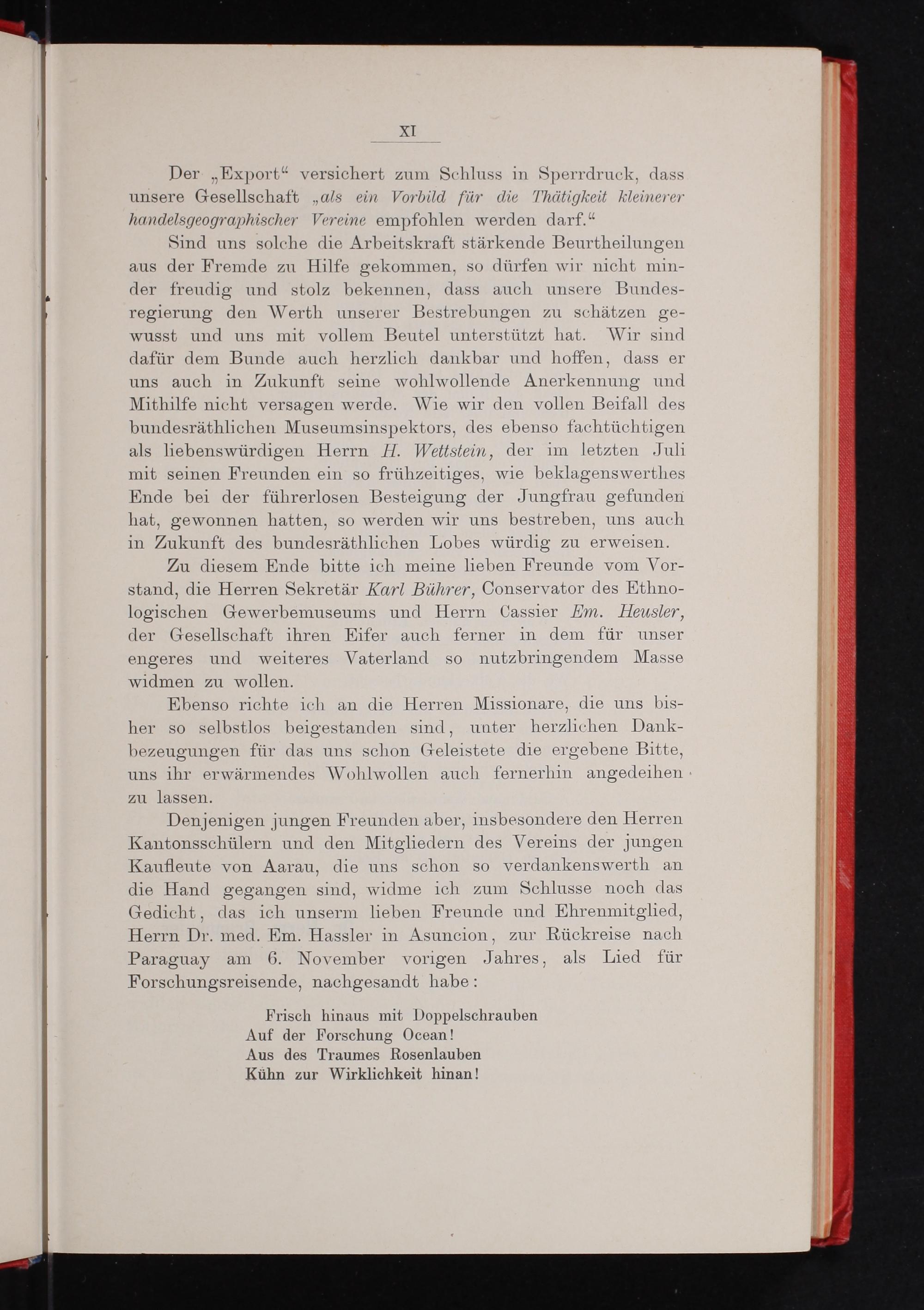 XI

Der „Export“ versichert zum Schluss in Sperrdruck, dass unsere Gesellschaft „als ein Vorbild für die Thätigkeit kleinerer handelsgeographischer Vereine empfohlen werden darf.“

Sind uns solche die Arbeitskraft stärkende Beurtheilungen aus der Fremde zu Hilfe gekommen, so dürfen wir nicht minder freudig und stolz bekennen, dass auch unsere Bundesregierung den Werth unserer Bestrebungen zu schätzen gewusst und uns mit vollem Beutel unterstützt hat. Wir sind dafür dem Bunde auch herzlich dankbar und hoffen, dass er uns auch in Zukunft seine wohlwollende Anerkennung und Mithilfe nicht versagen werde. Wie wir den vollen Beifall des bundesräthlichen Museumsinspektors, des ebenso fachtüchtigen als liebenswürdigen Herrn H. Wettstein, der im letzten Juli mit seinen Freunden ein so frühzeitiges, wie beklagenswerthes Ende bei der führerlosen Besteigung der Jungfrau gefunden hat, gewonnen hatten, so werden wir uns bestreben, uns auch in Zukunft des bundesräthlichen Lobes würdig zu erweisen.

Zu diesem Ende bitte ich meine lieben Freunde vom Vorstand, die Herren Sekretär Karl Bührer, Conservator des Ethnologischen Gewerbemuseums und Herrn Cassier Em. Heusler, der Gesellschaft ihren Eifer auch ferner in dem für unser engeres und weiteres Vaterland so nutzbringendem Masse widmen zu wollen.

Ebenso richte ich an die Herren Missionare, die uns bisher so selbstlos beigestanden sind, unter herzlichen Dankbezeugungen für das uns schon Geleistete die ergebene Bitte, uns ihr erwärmendes Wohlwollen auch fernerhin angedeihen zu lassen.

Denjenigen jungen Freunden aber, insbesondere den Herren Kantonsschülern und den Mitgliedern des Vereins der jungen Kaufleute von Aarau, die uns schon so verdankenswerth an die Hand gegangen sind, widme ich zum Schlusse noch das Gedicht, das ich unserm lieben Freunde und Ehrenmitglied, Herrn Dr. med. Em. Hassler in Asuncion, zur Rückreise nach Paraguay am 6. November vorigen Jahres, als Lied für Forschungsreisende, nachgesandt habe:

Frisch hinaus mit Doppelschrauben
Auf der Forschung Ocean!
Aus des Traumes Rosenlauben
Kühn zur Wirklichkeit hinan!